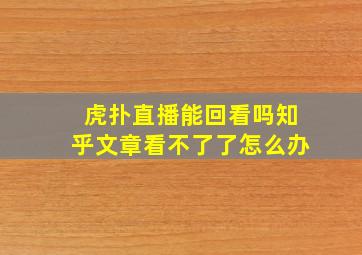 虎扑直播能回看吗知乎文章看不了了怎么办